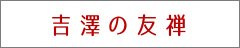 吉澤の友禅